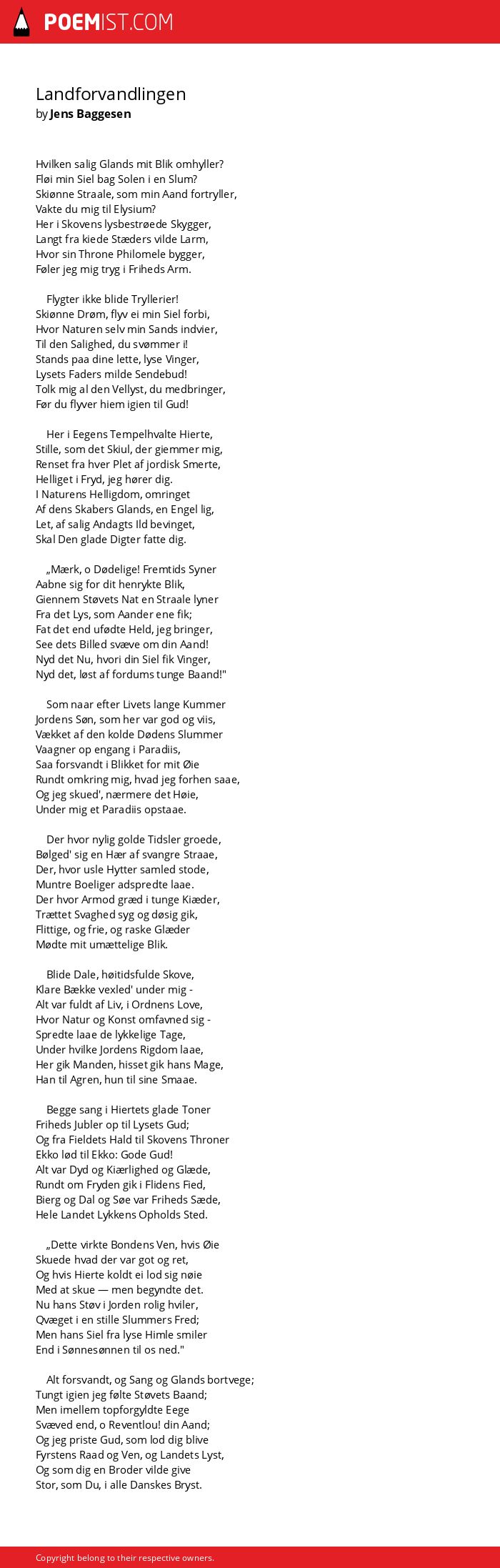 POEMIST.COM

Landforvandlingen
by Jens Baggesen

Hvilken salig Glands mit Blik omhyller?
Fløi min Siel bag Solen i en Slum?
Skiønne Straale, som min Aand fortryller,
Vakte du mig til Elysium?
Her i Skovens lysbestrøede Skygger,
Langt fra kiede Stæders vilde Larm,
Hvor sin Throne Philomele bygger,
Føler jeg mig tryg i Friheds Arm.

Flygter ikke blide Tryllerier!
Skiønne Drøm, flyv ei min Siel forbi,
Hvor Naturen selv min Sands indvier,
Til den Salighed, du svømmer i!
Stands paa dine lette, lyse Vinger,
Lysets Faders milde Sendebud!
Tolk mig al den Vellyst, du medbringer,
Før du flyver hiem igien til Gud!

Her i Eegens Tempelhvalte Hierte,
Stille, som det Skiul, der giemmer mig,
Renset fra hver Plet af jordisk Smerte,
Helliget i Fryd, jeg hører dig.
I Naturens Helligdom, omringet
Af dens Skabers Glands, en Engel lig,
Let, af salig Andagts Ild bevinget,
Skal Den glade Digter fatte dig.

„Mærk, o Dødelige! Fremtids Syner
Aabne sig for dit henrykte Blik,
Giennem Støvets Nat en Straale lyner
Fra det Lys, som Aander ene fik;
Fat det end ufødte Held, jeg bringer,
See dets Billed svæve om din Aand!
Nyd det Nu, hvori din Siel fik Vinger,
Nyd det, løst af fordums tunge Baand!"

Som naar efter Livets lange Kummer
Jordens Søn, som her var god og viis,
Vækket af den kolde Dødens Slummer
Vaagner op engang i Paradiis,
Saa forsvandt i Blikket for mit Øie
Rundt omkring mig, hvad jeg forhen saae,
Og jeg skued', nærmere det Høie,
Under mig et Paradiis opstaae.

Der hvor nylig golde Tidsler groede,
Bølged' sig en Hær af svangre Straae,
Der, hvor usle Hytter samled stode,
Muntre Boeliger adspredte laae.
Der hvor Armod græd i tunge Kiæder,
Trættet Svaghed syg og døsig gik,
Flittige, og frie, og raske Glæder
Mødte mit umættelige Blik.

Blide Dale, høitidsfulde Skove,
Klare Bække vexled' under mig -
Alt var fuldt af Liv, i Ordnens Love,
Hvor Natur og Konst omfavned sig -
Spredte laae de lykkelige Tage,
Under hvilke Jordens Rigdom laae,
Her gik Manden, hisset gik hans Mage,
Han til Agren, hun til sine Smaae.

Begge sang i Hiertets glade Toner
Friheds Jubler op til Lysets Gud;
Og fra Fieldets Hald til Skovens Throner
Ekko lød til Ekko: Gode Gud!
Alt var Dyd og Kiærlighed og Glæde,
Rundt om Fryden gik i Flidens Fied,
Bierg og Dal og Søe var Friheds Sæde,
Hele Landet Lykkens Opholds Sted.

„Dette virkte Bondens Ven, hvis Øie
Skuede hvad der var got og ret,
Og hvis Hierte koldt ei lod sig nøie
Med at skue — men begyndte det.
Nu hans Støv i Jorden rolig hviler,
Qvæget i en stille Slummers Fred;
Men hans Siel fra lyse Himle smiler
End i Sønnesønnen til os ned."

Alt forsvandt, og Sang og Glands bortvege;
Tungt igien jeg følte Støvets Baand;
Men imellem topforgyldte Eege
Svæved end, o Reventlou! din Aand;
Og jeg priste Gud, som lod dig blive
Fyrstens Raad og Ven, og Landets Lyst,
Og som dig en Broder vilde give
Stor, som Du, i alle Danskes Bryst.

Copyright belong to their respective owners.